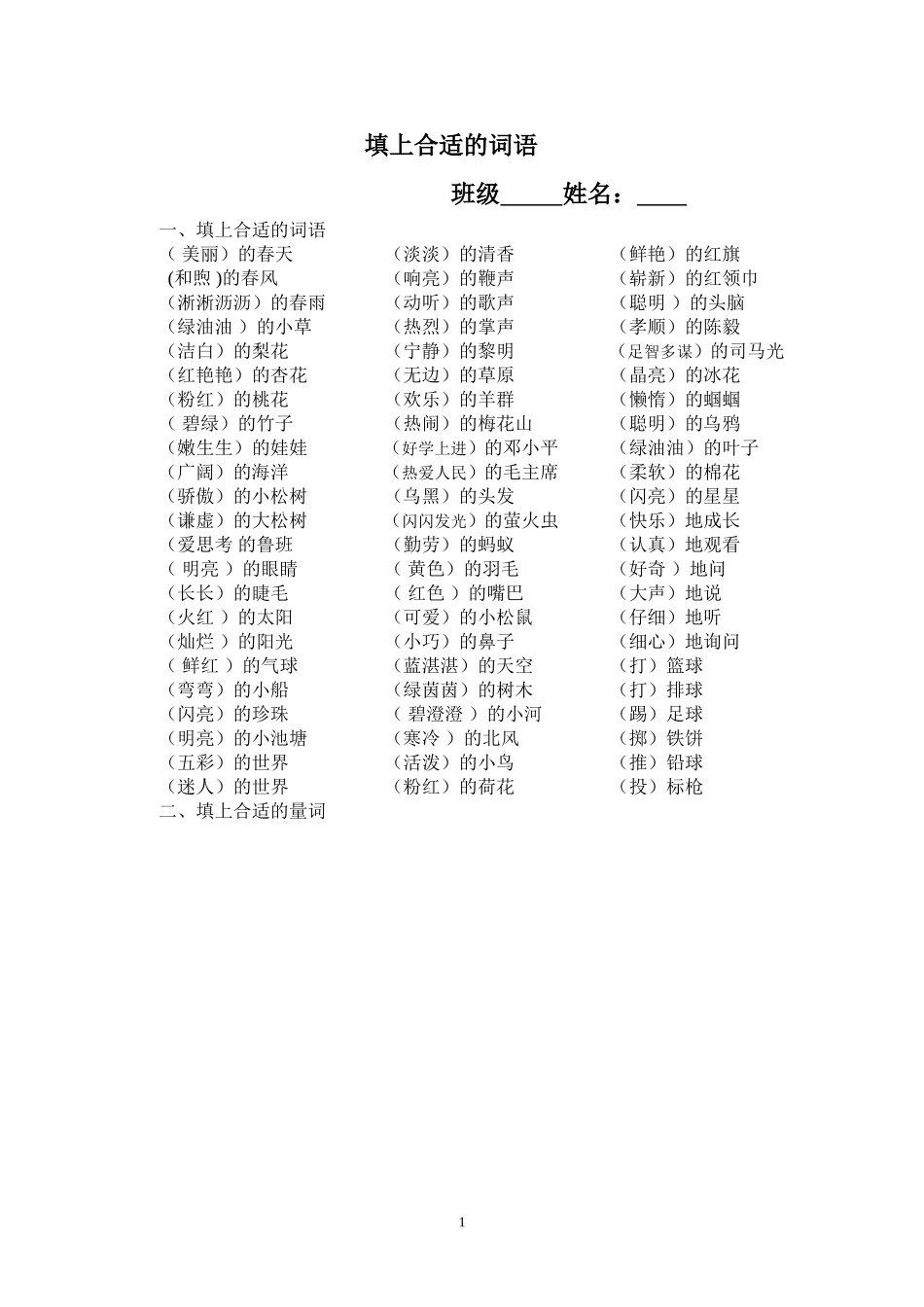 填上合适的词语

班级_____姓名：____

一、填上合适的词语

（ 美丽）的春天
(和煦 )的春风
（淅淅沥沥）的春雨
（绿油油 ）的小草
（洁白）的梨花
（红艳艳）的杏花
（粉红）的桃花
（ 碧绿）的竹子
（嫩生生）的娃娃
（广阔）的海洋
（骄傲）的小松树
（谦虚）的大松树
（爱思考 的鲁班
（ 明亮 ）的眼睛
（长长）的睫毛
（火红 ）的太阳
（灿烂 ）的阳光
（ 鲜红 ）的气球
（弯弯）的小船
（闪亮）的珍珠
（明亮）的小池塘
（五彩）的世界
（迷人）的世界

（淡淡）的清香
（响亮）的鞭声
（动听）的歌声
（热烈）的掌声
（宁静）的黎明
（无边）的草原
（欢乐）的羊群
（热闹）的梅花山
（好学上进）的邓小平
（热爱人民）的毛主席
（乌黑）的头发
（闪闪发光）的萤火虫
（勤劳）的蚂蚁
（ 黄色）的羽毛
（ 红色 ）的嘴巴
（可爱）的小松鼠
（小巧）的鼻子
（蓝湛湛）的天空
（绿茵茵）的树木
（ 碧澄澄 ）的小河
（寒冷 ）的北风
（活泼）的小鸟
（粉红）的荷花

（鲜艳）的红旗
（崭新）的红领巾
（聪明 ）的头脑
（孝顺）的陈毅
（足智多谋）的司马光
（晶亮）的冰花
（懒惰）的蝈蝈
（聪明）的乌鸦
（绿油油）的叶子
（柔软）的棉花
（闪亮）的星星
（快乐）地成长
（认真）地观看
（好奇 ）地问
（大声）地说
（仔细）地听
（细心）地询问
（打）篮球
（打）排球
（踢）足球
（掷）铁饼
（推）铅球
（投）标枪

二、填上合适的量词

1